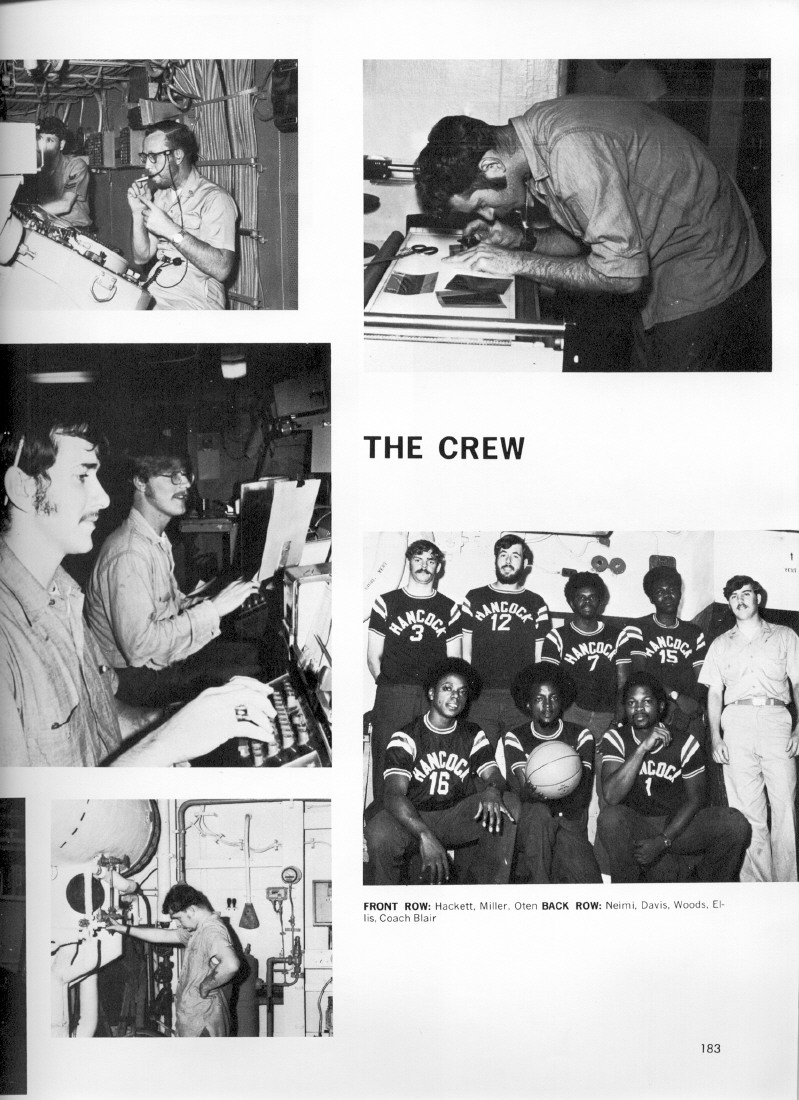 THE CREW

HANCOCK 3
HANCOCK 12
HANCOCK 7
HANCOCK 15
HANCOCK 16
HANCOCK 1

FRONT ROW: Hackett, Miller, Oten BACK ROW: Neimi, Davis, Woods, Ellis, Coach Blair

183